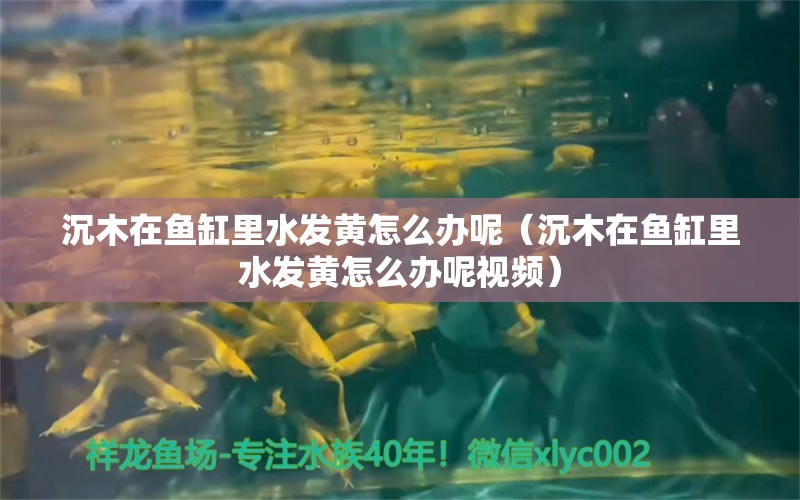 沉木在鱼缸里水发黄怎么办呢（沉木在鱼缸里水发黄怎么办呢视频）

祥龙鱼场-专注水族40年！微信xlyc002